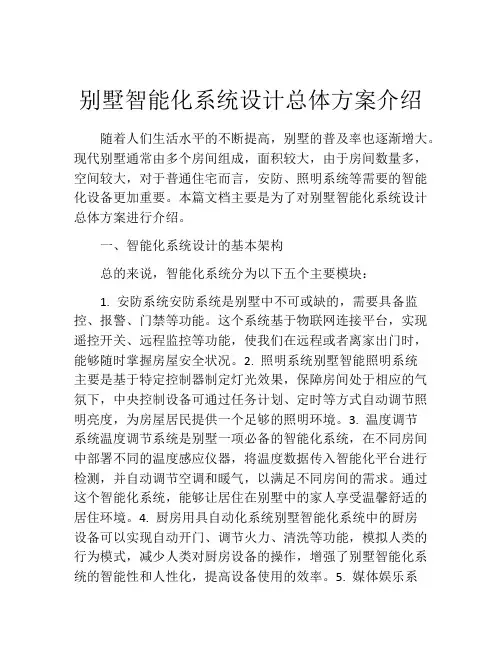 别墅智能化系统设计总体方案介绍

随着人们生活水平的不断提高，别墅的普及率也逐渐增大。现代别墅通常由多个房间组成，面积较大，由于房间数量多，空间较大，对于普通住宅而言，安防、照明系统等需要的智能化设备更加重要。本篇文档主要是为了对别墅智能化系统设计总体方案进行介绍。

一、智能化系统设计的基本架构

总的来说，智能化系统分为以下五个主要模块：

1. 安防系统安防系统是别墅中不可或缺的，需要具备监控、报警、门禁等功能。这个系统基于物联网连接平台，实现遥控开关、远程监控等功能，使我们在远程或者离家出门时，能够随时掌握房屋安全状况。2. 照明系统别墅智能照明系统主要是基于特定控制器制定灯光效果，保障房间处于相应的气氛下，中央控制设备可通过任务计划、定时等方式自动调节照明亮度，为房屋居民提供一个足够的照明环境。3. 温度调节系统温度调节系统是别墅一项必备的智能化系统，在不同房间中部署不同的温度感应仪器，将温度数据传入智能化平台进行检测，并自动调节空调和暖气，以满足不同房间的需求。通过这个智能化系统，能够让居住在别墅中的家人享受温馨舒适的居住环境。4. 厨房用具自动化系统别墅智能化系统中的厨房设备可以实现自动开门、调节火力、清洗等功能，模拟人类的行为模式，减少人类对厨房设备的操作，增强了别墅智能化系统的智能性和人性化，提高设备使用的效率。5. 媒体娱乐系